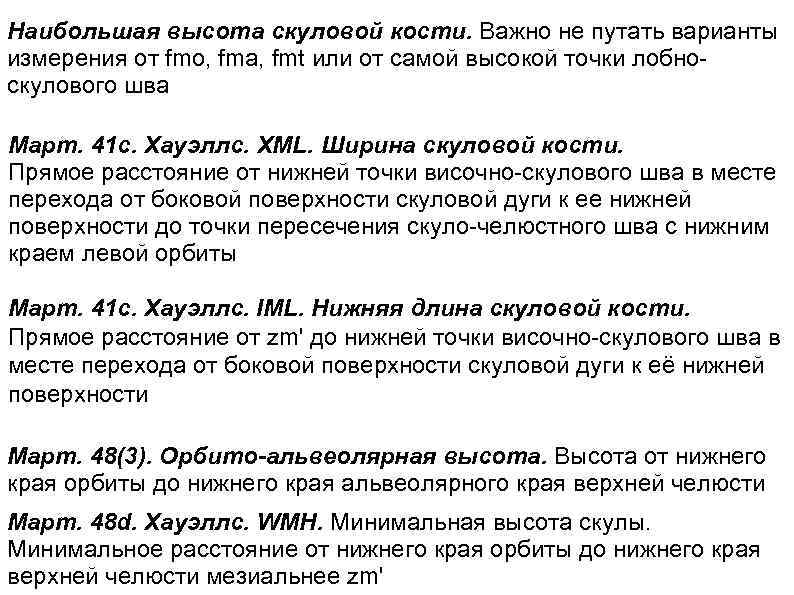 Наибольшая высота скуловой кости. Важно не путать варианты измерения от fmo, fma, fmt или от самой высокой точки лобно-скулового шва

Март. 41с. Хауэллс. XML. Ширина скуловой кости. Прямое расстояние от нижней точки височно-скулового шва в месте перехода от боковой поверхности скуловой дуги к ее нижней поверхности до точки пересечения скуло-челюстного шва с нижним краем левой орбиты

Март. 41с. Хауэллс. IML. Нижняя длина скуловой кости. Прямое расстояние от zm' до нижней точки височно-скулового шва в месте перехода от боковой поверхности скуловой дуги к её нижней поверхности

Март. 48(3). Орбито-альвеолярная высота. Высота от нижнего края орбиты до нижнего края альвеолярного края верхней челюсти

Март. 48d. Хауэллс. WMH. Минимальная высота скулы. Минимальное расстояние от нижнего края орбиты до нижнего края верхней челюсти мезиальнее zm'